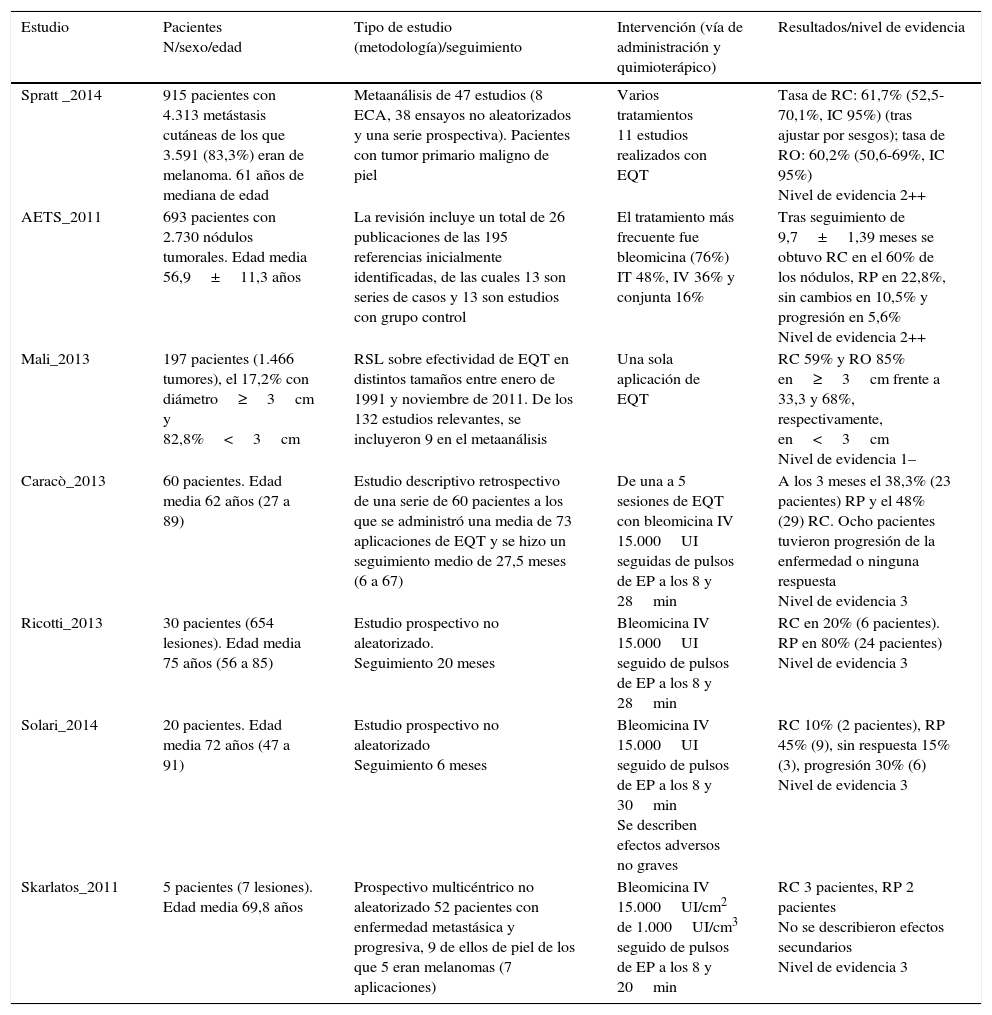 | Estudio | Pacientes N/sexo/edad | Tipo de estudio (metodología)/seguimiento | Intervención (vía de administración y quimioterápico) | Resultados/nivel de evidencia |
|---|---|---|---|---|
| Spratt _2014 | 915 pacientes con 4.313 metástasis cutáneas de los que 3.591 (83,3%) eran de melanoma. 61 años de mediana de edad | Metaanálisis de 47 estudios (8 ECA, 38 ensayos no aleatorizados y una serie prospectiva). Pacientes con tumor primario maligno de piel | Varios tratamientos 11 estudios realizados con EQT | Tasa de RC: 61,7% (52,5-70,1%, IC 95%) (tras ajustar por sesgos); tasa de RO: 60,2% (50,6-69%, IC 95%) Nivel de evidencia 2++ |
| AETS_2011 | 693 pacientes con 2.730 nódulos tumorales. Edad media 56,9 ± 11,3 años | La revisión incluye un total de 26 publicaciones de las 195 referencias inicialmente identificadas, de las cuales 13 son series de casos y 13 son estudios con grupo control | El tratamiento más frecuente fue bleomicina (76%) IT 48%, IV 36% y conjunta 16% | Tras seguimiento de 9,7 ± 1,39 meses se obtuvo RC en el 60% de los nódulos, RP en 22,8%, sin cambios en 10,5% y progresión en 5,6% Nivel de evidencia 2++ |
| Mali_2013 | 197 pacientes (1.466 tumores), el 17,2% con diámetro ≥ 3 cm y 82,8% < 3 cm | RSL sobre efectividad de EQT en distintos tamaños entre enero de 1991 y noviembre de 2011. De los 132 estudios relevantes, se incluyeron 9 en el metaanálisis | Una sola aplicación de EQT | RC 59% y RO 85% en ≥ 3 cm frente a 33,3 y 68%, respectivamente, en < 3 cm Nivel de evidencia 1– |
| Caracò_2013 | 60 pacientes. Edad media 62 años (27 a 89) | Estudio descriptivo retrospectivo de una serie de 60 pacientes a los que se administró una media de 73 aplicaciones de EQT y se hizo un seguimiento medio de 27,5 meses (6 a 67) | De una a 5 sesiones de EQT con bleomicina IV 15.000 UI seguidas de pulsos de EP a los 8 y 28 min | A los 3 meses el 38,3% (23 pacientes) RP y el 48% (29) RC. Ocho pacientes tuvieron progresión de la enfermedad o ninguna respuesta Nivel de evidencia 3 |
| Ricotti_2013 | 30 pacientes (654 lesiones). Edad media 75 años (56 a 85) | Estudio prospectivo no aleatorizado. Seguimiento 20 meses | Bleomicina IV 15.000 UI seguido de pulsos de EP a los 8 y 28 min | RC en 20% (6 pacientes). RP en 80% (24 pacientes) Nivel de evidencia 3 |
| Solari_2014 | 20 pacientes. Edad media 72 años (47 a 91) | Estudio prospectivo no aleatorizado Seguimiento 6 meses | Bleomicina IV 15.000 UI seguido de pulsos de EP a los 8 y 30 min Se describen efectos adversos no graves | RC 10% (2 pacientes), RP 45% (9), sin respuesta 15% (3), progresión 30% (6) Nivel de evidencia 3 |
| Skarlatos_2011 | 5 pacientes (7 lesiones). Edad media 69,8 años | Prospectivo multicéntrico no aleatorizado 52 pacientes con enfermedad metastásica y progresiva, 9 de ellos de piel de los que 5 eran melanomas (7 aplicaciones) | Bleomicina IV 15.000 UI/cm$^2$ de 1.000 UI/cm$^3$ seguido de pulsos de EP a los 8 y 20 min | RC 3 pacientes, RP 2 pacientes No se describieron efectos secundarios Nivel de evidencia 3 |